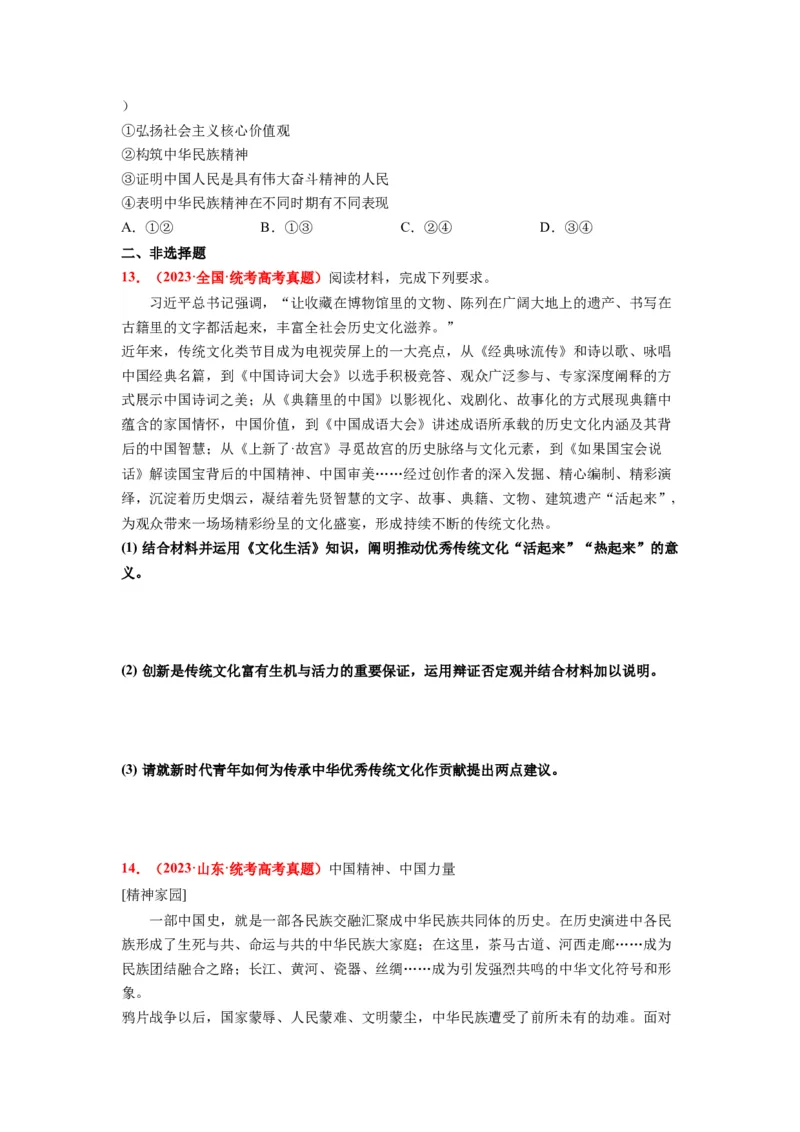 ）
①弘扬社会主义核心价值观
②构筑中华民族精神
③证明中国人民是具有伟大奋斗精神的人民
④表明中华民族精神在不同时期有不同表现
A．①②　　B．①③　　C．②④　　D．③④
二、非选择题
13．（2023·全国·统考高考真题）阅读材料，完成下列要求。
习近平总书记强调，“让收藏在博物馆里的文物、陈列在广阔大地上的遗产、书写在古籍里的文字都活起来，丰富全社会历史文化滋养。”
近年来，传统文化类节目成为电视荧屏上的一大亮点，从《经典咏流传》和诗以歌、咏唱中国经典名篇，到《中国诗词大会》以选手积极竞答、观众广泛参与、专家深度阐释的方式展示中国诗词之美；从《典籍里的中国》以影视化、戏剧化、故事化的方式展现典籍中蕴含的家国情怀，中国价值，到《中国成语大会》讲述成语所承载的历史文化内涵及其背后的中国智慧；从《上新了·故宫》寻觅故宫的历史脉络与文化元素，到《如果国宝会说话》解读国宝背后的中国精神、中国审美……经过创作者的深入发掘、精心编制、精彩演绎，沉淀着历史烟云，凝结着先贤智慧的文字、故事、典籍、文物、建筑遗产“活起来”，为观众带来一场场精彩纷呈的文化盛宴，形成持续不断的传统文化热。
(1) 结合材料并运用《文化生活》知识，阐明推动优秀传统文化“活起来”“热起来”的意义。

(2) 创新是传统文化富有生机与活力的重要保证，运用辩证否定观并结合材料加以说明。

(3) 请就新时代青年如何为传承中华优秀传统文化作贡献提出两点建议。

14．（2023·山东·统考高考真题）中国精神、中国力量
[精神家园]
一部中国史，就是一部各民族交融汇聚成中华民族共同体的历史。在历史演进中各民族形成了生死与共、命运与共的中华民族大家庭；在这里，茶马古道、河西走廊……成为民族团结融合之路；长江、黄河、瓷器、丝绸……成为引发强烈共鸣的中华文化符号和形象。
鸦片战争以后，国家蒙辱、人民蒙难、文明蒙尘，中华民族遭受了前所未有的劫难。面对